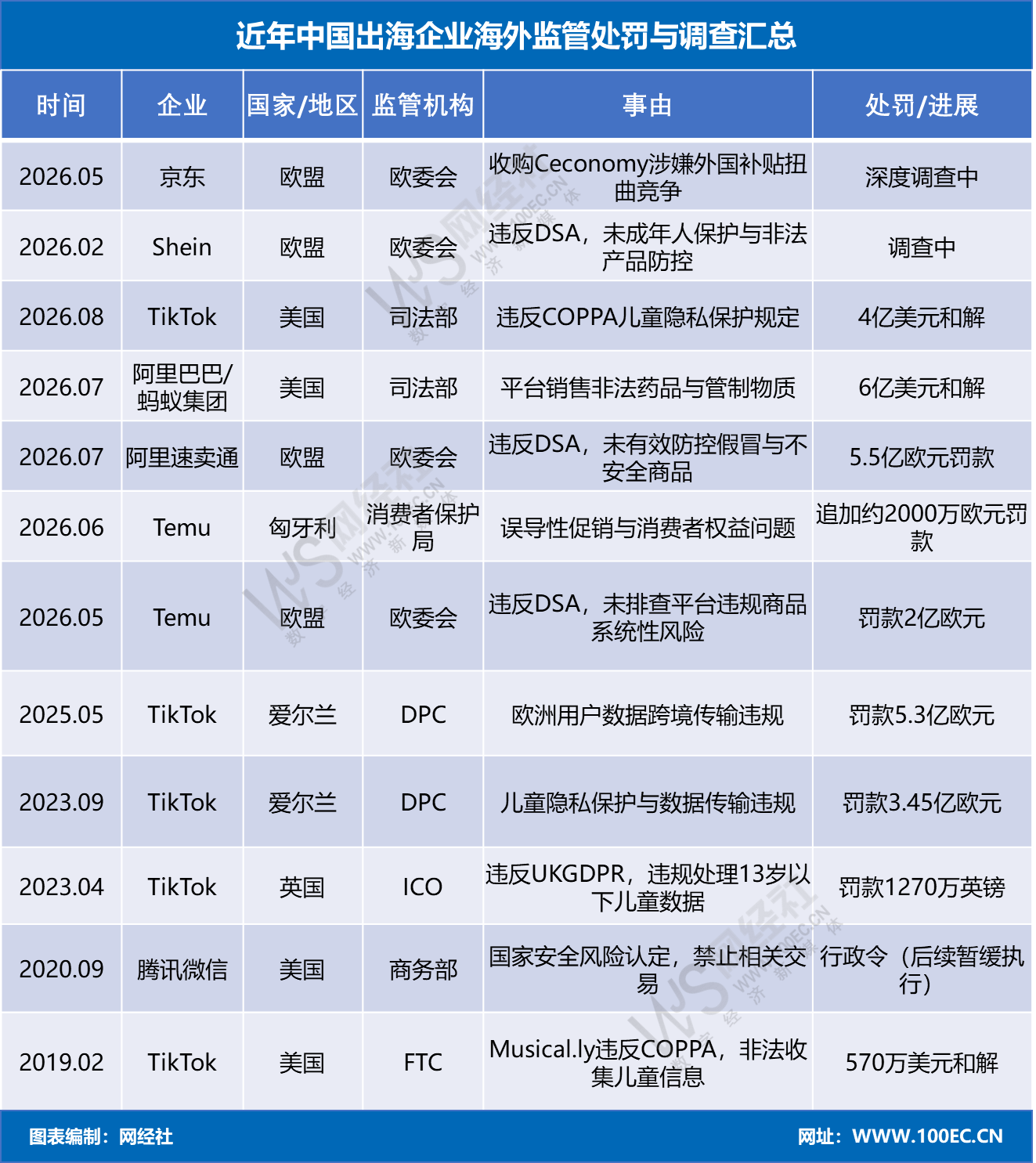 近年中国出海企业海外监管处罚与调查汇总

| 时间 | 企业 | 国家/地区 | 监管机构 | 事由 | 处罚/进展 |
|---|---|---|---|---|---|
| 2026.05 | 京东 | 欧盟 | 欧委会 | 收购Ceconomy涉嫌外国补贴扭曲竞争 | 深度调查中 |
| 2026.02 | Shein | 欧盟 | 欧委会 | 违反DSA，未成年人保护与非法产品防控 | 调查中 |
| 2026.08 | TikTok | 美国 | 司法部 | 违反COPPA儿童隐私保护规定 | 4亿美元和解 |
| 2026.07 | 阿里巴巴/蚂蚁集团 | 美国 | 司法部 | 平台销售非法药品与管制物质 | 6亿美元和解 |
| 2026.07 | 阿里速卖通 | 欧盟 | 欧委会 | 违反DSA，未有效防控假冒与不安全商品 | 5.5亿欧元罚款 |
| 2026.06 | Temu | 匈牙利 | 消费者保护局 | 误导性促销与消费者权益问题 | 追加约2000万欧元罚款 |
| 2026.05 | Temu | 欧盟 | 欧委会 | 违反DSA，未排查平台违规商品系统性风险 | 罚款2亿欧元 |
| 2025.05 | TikTok | 爱尔兰 | DPC | 欧洲用户数据跨境传输违规 | 罚款5.3亿欧元 |
| 2023.09 | TikTok | 爱尔兰 | DPC | 儿童隐私保护与数据传输违规 | 罚款3.45亿欧元 |
| 2023.04 | TikTok | 英国 | ICO | 违反UKGDPR，违规处理13岁以下儿童数据 | 罚款1270万英镑 |
| 2020.09 | 腾讯微信 | 美国 | 商务部 | 国家安全风险认定，禁止相关交易 | 行政令（后续暂缓执行） |
| 2019.02 | TikTok | 美国 | FTC | Musical.ly违反COPPA，非法收集儿童信息 | 570万美元和解 |

图表编制：网经社

网址：WWW.100EC.CN